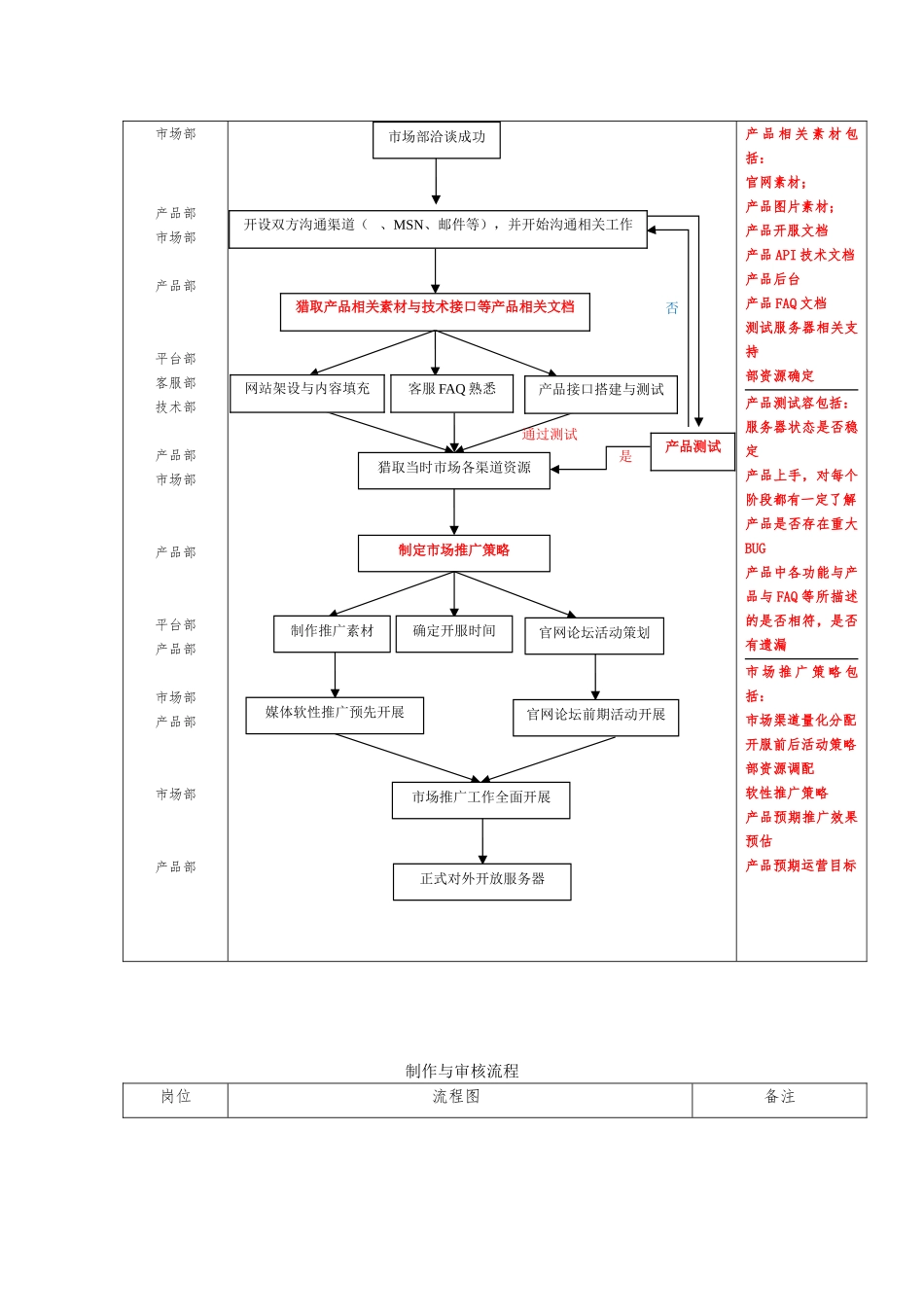 市场部

产品部
市场部

产品部

平台部
客服部
技术部

产品部
市场部

产品部

平台部
产品部

市场部
产品部

市场部

产品部

市场部洽谈成功

开设双方沟通渠道（ 、MSN、邮件等），并开始沟通相关工作

猎取产品相关素材与技术接口等产品相关文档

否

网站架设与内容填充

客服FAQ熟悉

产品接口搭建与测试

通过测试

产品测试

是

猎取当时市场各渠道资源

制定市场推广策略

制作推广素材

确定开服时间

官网论坛活动策划

媒体软性推广预先开展

官网论坛前期活动开展

市场推广工作全面开展

正式对外开放服务器

产品相关素材包括：
官网素材；
产品图片素材；
产品开服文档
产品API技术文档
产品后台
产品FAQ文档
测试服务器相关支持
部资源确定

产品测试容包括：
服务器状态是否稳定
产品上手，对每个阶段都有一定了解
产品是否存在重大BUG
产品中各功能与产品与FAQ等所描述的是否相符，是否有遗漏

市场推广策略包括：
市场渠道量化分配
开服前后活动策略
部资源调配
软性推广策略
产品预期推广效果预估
产品预期运营目标

制作与审核流程

| 岗位 | 流程图 | 备注 |
|---|---|---|